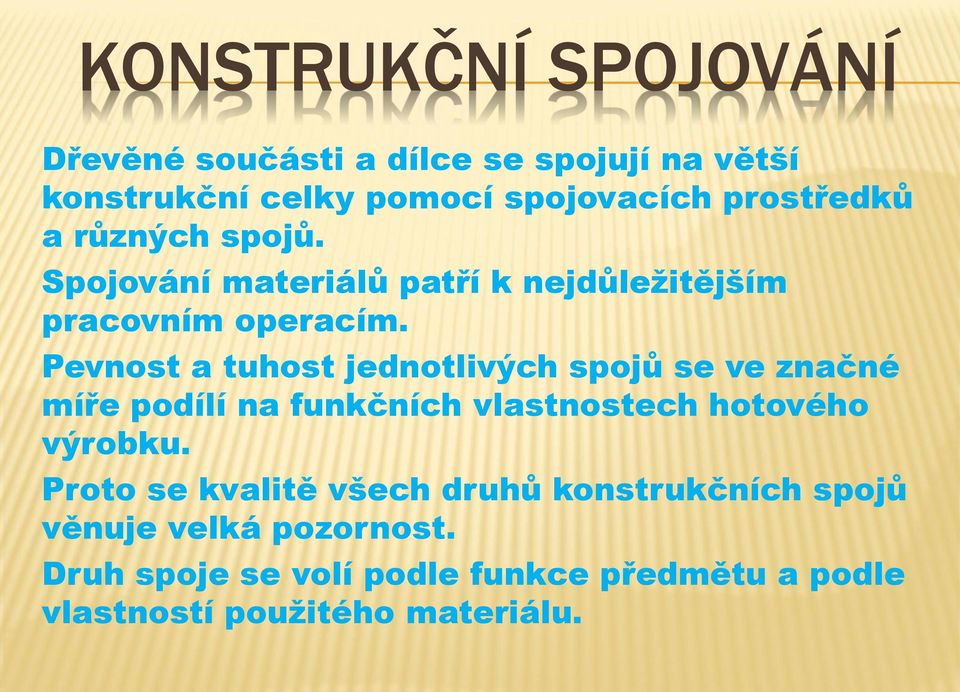 KONSTRUKČNÍ SPOJOVÁNÍ

Dřevěné součásti a dílce se spojují na větší konstrukční celky pomocí spojovacích prostředků a různých spojů.

Spojování materiálů patří k nejdůležitějším pracovním operacím.

Pevnost a tuhost jednotlivých spojů se ve značné míře podílí na funkčních vlastnostech hotového výrobku.

Proto se kvalitě všech druhů konstrukčních spojů věnuje velká pozornost.

Druh spoje se volí podle funkce předmětu a podle vlastností použitého materiálu.